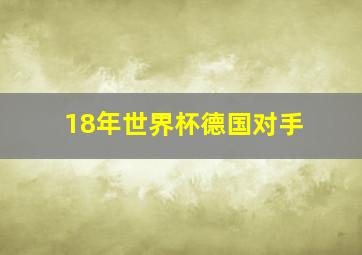 18年世界杯德国对手